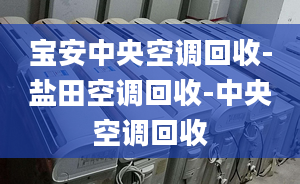 宝安中央空调回收-盐田空调回收-中央空调回收